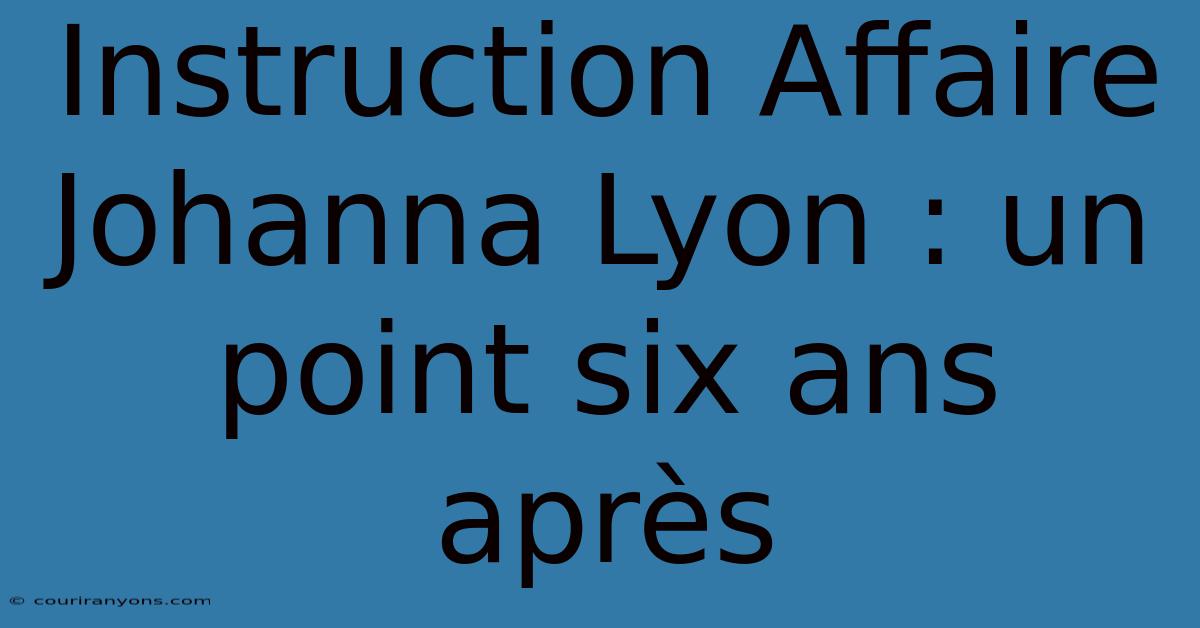 Instruction Affaire Johanna Lyon : un point six ans après

© couriranyons.com